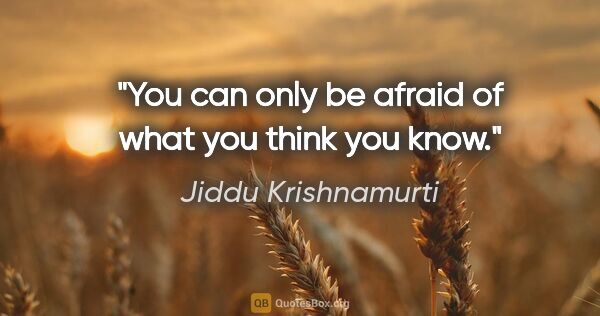 "You can only be afraid of what you think you know."

Jiddu Krishnamurti

QB QuotesBox.org